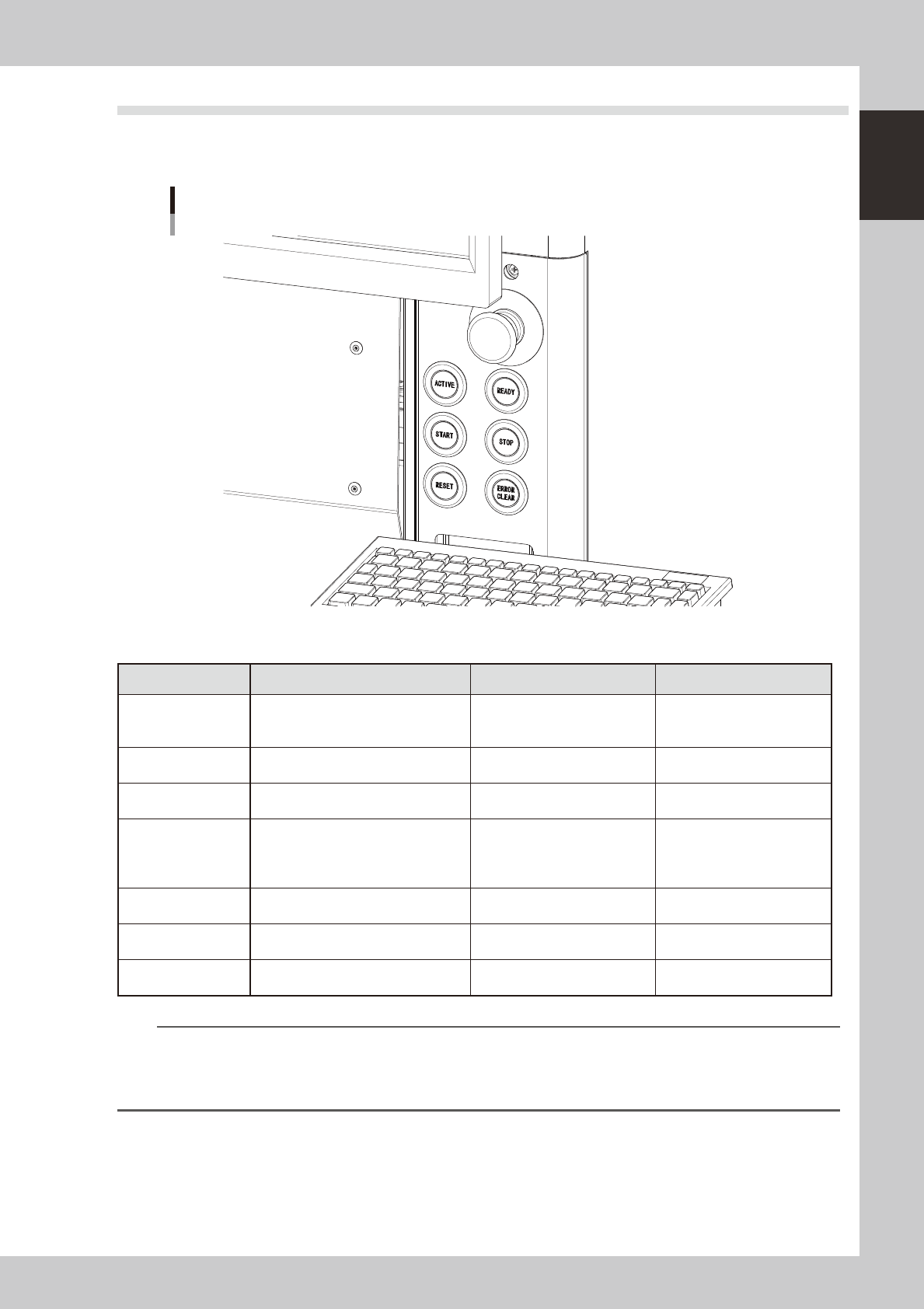 ACTIVE
READY
START
STOP
RESET
ERROR
CLEAR